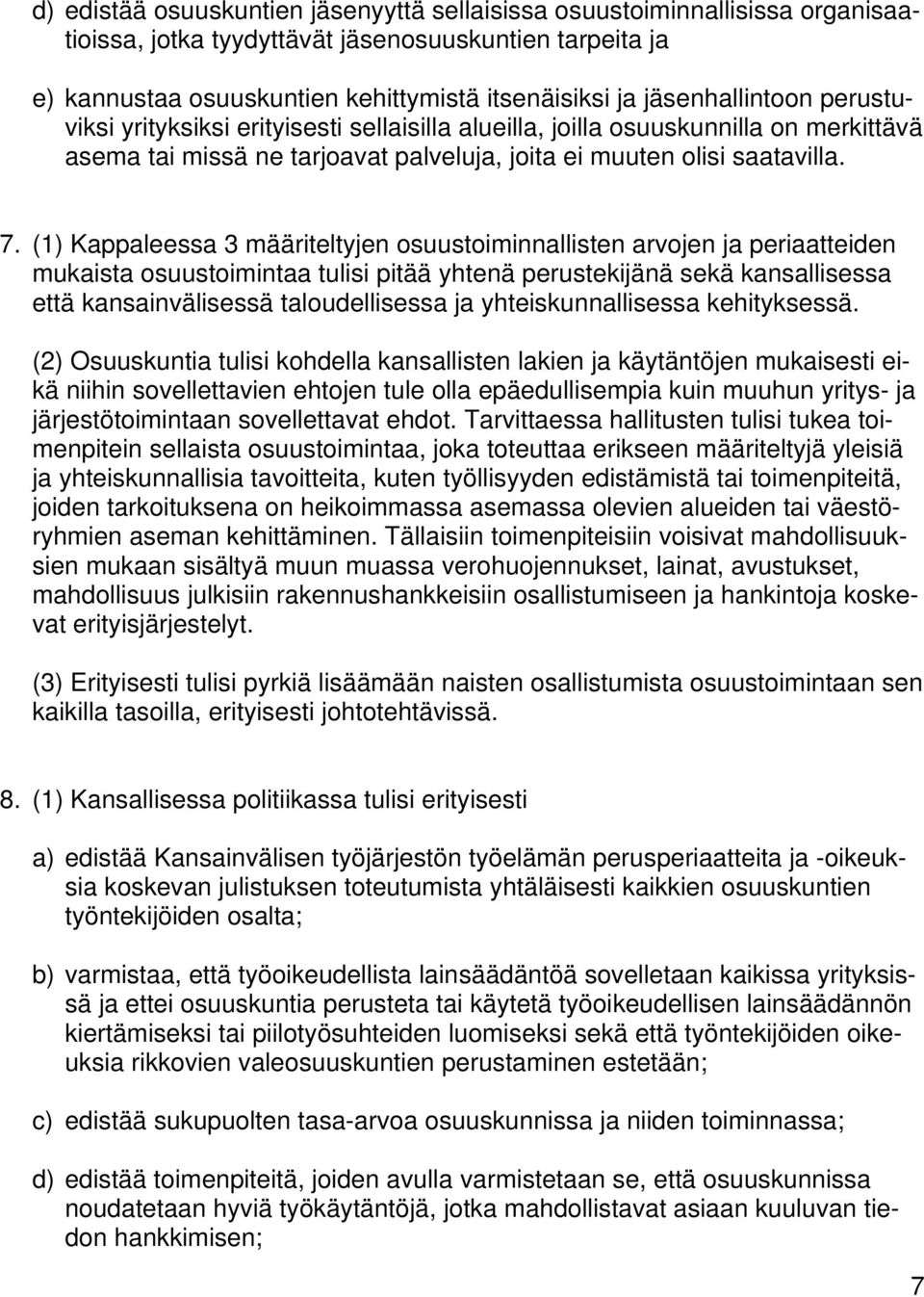 d) edistää osuuskuntien jäsenyyttä sellaisissa osuustoiminnallisissa organisaatioissa, jotka tyydyttävät jäsenosuuskuntien tarpeita ja

e) kannustaa osuuskuntien kehittymistä itsenäisiksi ja jäsenhallintoon perustuviksi yrityksiksi erityisesti sellaisilla alueilla, joilla osuuskunnilla on merkittävä asema tai missä ne tarjoavat palveluja, joita ei muuten olisi saatavilla.

7. (1) Kappaleessa 3 määriteltyjen osuustoiminnallisten arvojen ja periaatteiden mukaista osuustoimintaa tulisi pitää yhtenä perustekijänä sekä kansallisessa että kansainvälisessä taloudellisessa ja yhteiskunnallisessa kehityksessä.

(2) Osuuskuntia tulisi kohdella kansallisten lakien ja käytäntöjen mukaisesti eikä niihin sovellettavien ehtojen tule olla epäedullisempia kuin muuhun yritys- ja järjestötoimintaan sovellettavat ehdot. Tarvittaessa hallitusten tulisi tukea toimenpitein sellaista osuustoimintaa, joka toteuttaa erikseen määriteltyjä yleisiä ja yhteiskunnallisia tavoitteita, kuten työllisyyden edistämistä tai toimenpiteitä, joiden tarkoituksena on heikoimmassa asemassa olevien alueiden tai väestöryhmien aseman kehittäminen. Tällaisiin toimenpiteisiin voisivat mahdollisuuksien mukaan sisältyä muun muassa verohuojennukset, lainat, avustukset, mahdollisuus julkisiin rakennushankkeisiin osallistumiseen ja hankintoja koskevat erityisjärjestelyt.

(3) Erityisesti tulisi pyrkiä lisäämään naisten osallistumista osuustoimintaan sen kaikilla tasoilla, erityisesti johtotehtävissä.

8. (1) Kansallisessa politiikassa tulisi erityisesti

a) edistää Kansainvälisen työjärjestön työelämän perusperiaatteita ja -oikeuksia koskevan julistuksen toteutumista yhtäläisesti kaikkien osuuskuntien työntekijöiden osalta;

b) varmistaa, että työoikeudellista lainsäädäntöä sovelletaan kaikissa yrityksissä ja ettei osuuskuntia perusteta tai käytetä työoikeudellisen lainsäädännön kiertämiseksi tai piilotyösuhteiden luomiseksi sekä että työntekijöiden oikeuksia rikkovien valeosuuskuntien perustaminen estetään;

c) edistää sukupuolten tasa-arvoa osuuskunnissa ja niiden toiminnassa;

d) edistää toimenpiteitä, joiden avulla varmistetaan se, että osuuskunnissa noudatetaan hyviä työkäytäntöjä, jotka mahdollistavat asiaan kuuluvan tiedon hankkimisen;

7